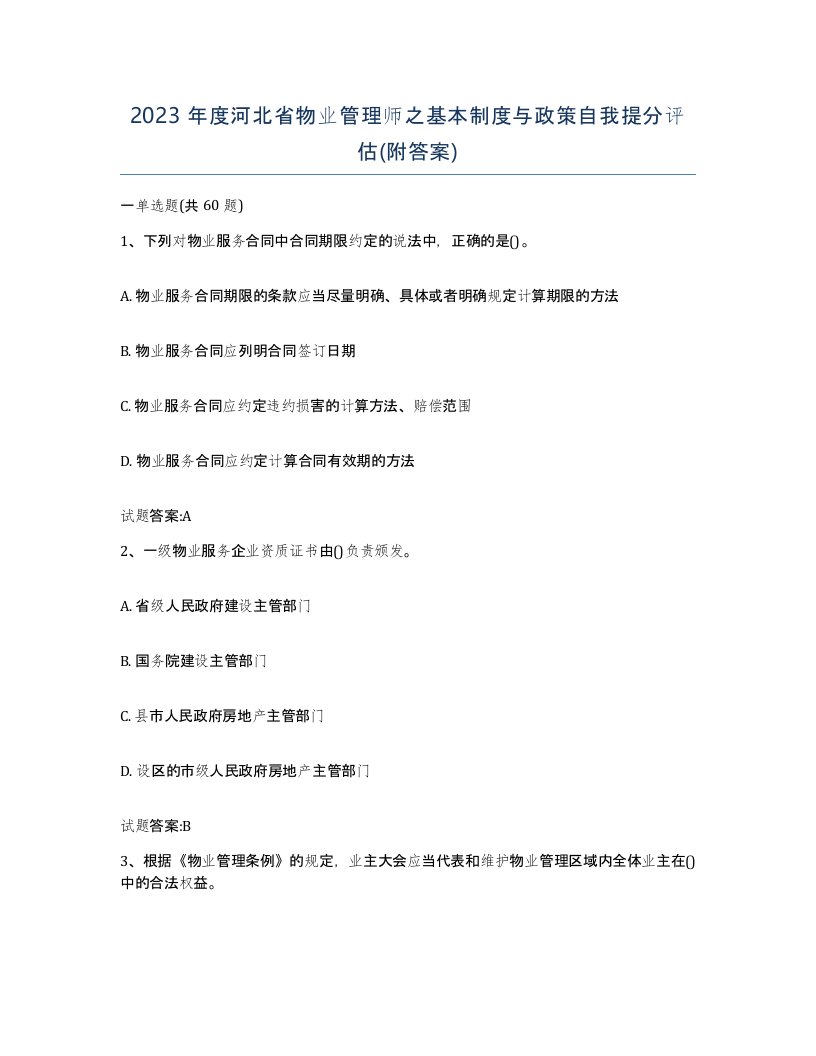 2023 年度河北省物业管理师之基本制度与政策自我提分评估(附答案)

一单选题(共 60 题)

1、下列对物业服务合同中合同期限约定的说法中，正确的是()。

A. 物业服务合同期限的条款应当尽量明确、具体或者明确规定计算期限的方法

B. 物业服务合同应列明合同签订日期

C. 物业服务合同应约定违约损害的计算方法、赔偿范围

D. 物业服务合同应约定计算合同有效期的方法

试题答案:A

2、一级物业服务企业资质证书由()负责颁发。

A. 省级人民政府建设主管部门

B. 国务院建设主管部门

C. 县市人民政府房地产主管部门

D. 设区的市级人民政府房地产主管部门

试题答案:B

3、根据《物业管理条例》的规定，业主大会应当代表和维护物业管理区域内全体业主在()中的合法权益。